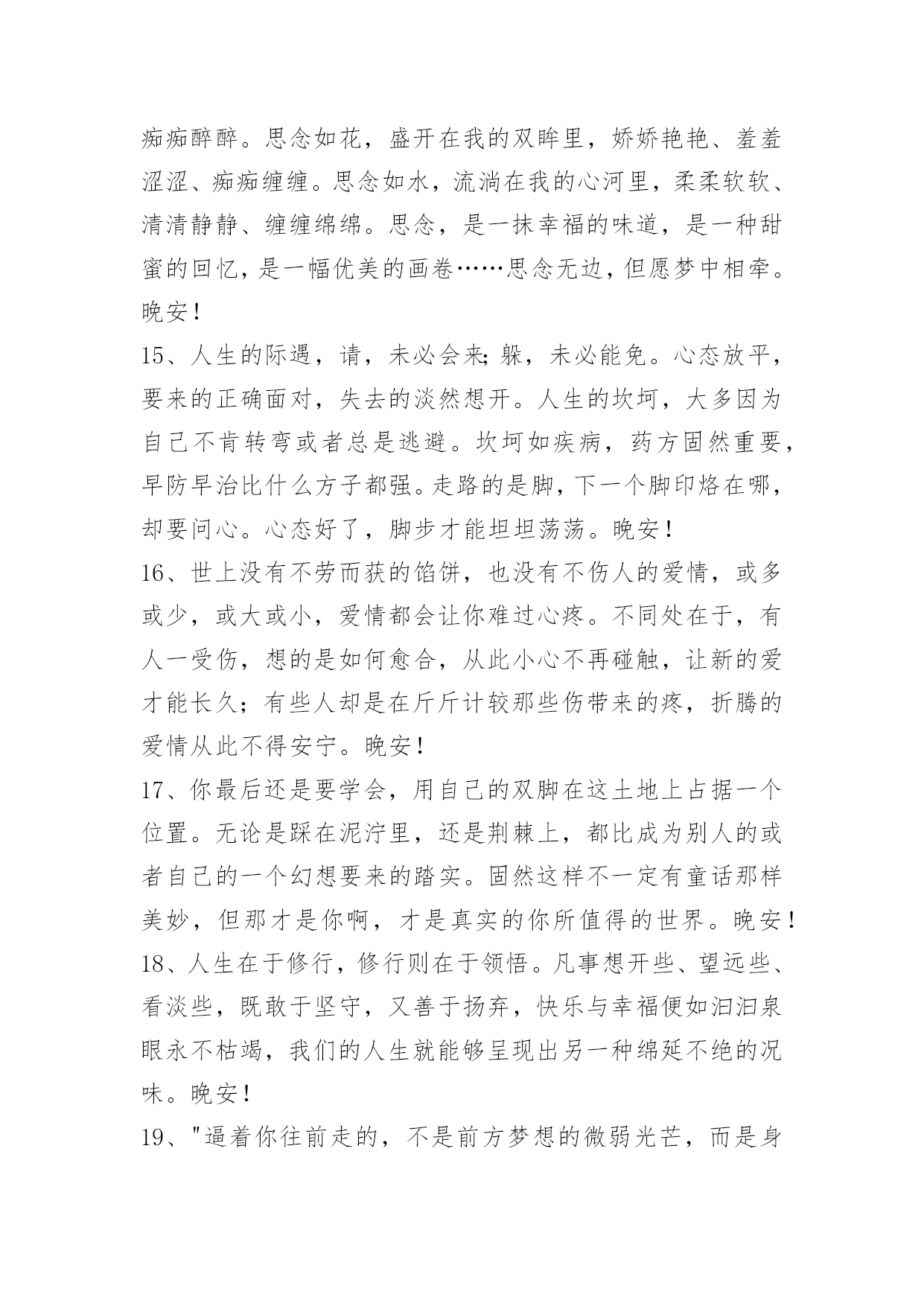 痴痴醉醉。思念如花，盛开在我的双眸里，娇娇艳艳、羞羞涩涩、痴痴缠缠。思念如水，流淌在我的心河里，柔柔软软、清清静静、缠缠绵绵。思念，是一抹幸福的味道，是一种甜蜜的回忆，是一幅优美的画卷……思念无边，但愿梦中相牵。晚安！

15、人生的际遇，请，未必会来;躲，未必能免。心态放平，要来的正确面对，失去的淡然想开。人生的坎坷，大多因为自己不肯转弯或者总是逃避。坎坷如疾病，药方固然重要，早防早治比什么方子都强。走路的是脚，下一个脚印烙在哪，却要问心。心态好了，脚步才能坦坦荡荡。晚安！

16、世上没有不劳而获的馅饼，也没有不伤人的爱情，或多或少，或大或小，爱情都会让你难过心疼。不同处在于，有人一受伤，想的是如何愈合，从此小心不再碰触，让新的爱才能长久；有些人却是在斤斤计较那些伤带来的疼，折腾的爱情从此不得安宁。晚安！

17、你最后还是要学会，用自己的双脚在这土地上占据一个位置。无论是踩在泥泞里，还是荆棘上，都比成为别人的或者自己的一个幻想要来的踏实。固然这样不一定有童话那样美妙，但那才是你啊，才是真实的你所值得的世界。晚安！

18、人生在于修行，修行则在于领悟。凡事想开些、望远些、看淡些，既敢于坚守，又善于扬弃，快乐与幸福便如汩汩泉眼永不枯竭，我们的人生就能够呈现出另一种绵延不绝的况味。晚安！

19、"逼着你往前走的，不是前方梦想的微弱光芒，而是身